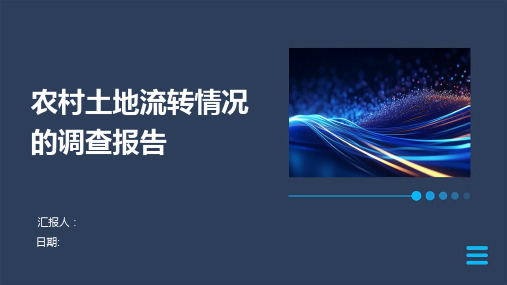 农村土地流转情况的调查报告

汇报人：
日期: